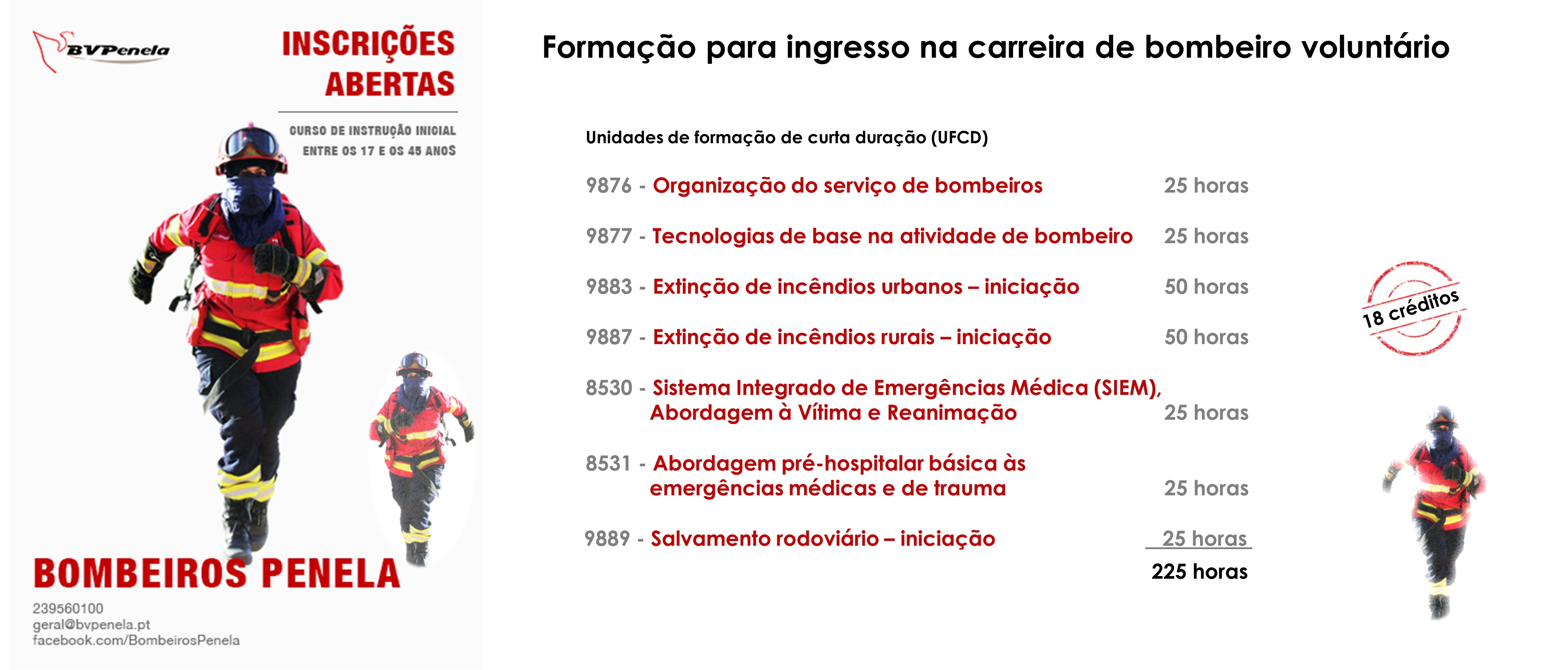 BVPenela

INSCRIÇÕES ABERTAS

CURSO DE INSTRUÇÃO INICIAL
ENTRE OS 17 E OS 45 ANOS

BOMBEIROS PENELA

239560100
geral@bvpenela.pt
facebook.com/BombeirosPenela

Formação para ingresso na carreira de bombeiro voluntário

Unidades de formação de curta duração (UFCD)

9876 - Organização do serviço de bombeiros 25 horas

9877 - Tecnologias de base na atividade de bombeiro 25 horas

9883 - Extinção de incêndios urbanos – iniciação 50 horas

9887 - Extinção de incêndios rurais – iniciação 50 horas

8530 - Sistema Integrado de Emergências Médica (SIEM), Abordagem à Vítima e Reanimação 25 horas

8531 - Abordagem pré-hospitalar básica às emergências médicas e de trauma 25 horas

9889 - Salvamento rodoviário – iniciação 25 horas

225 horas

18 créditos